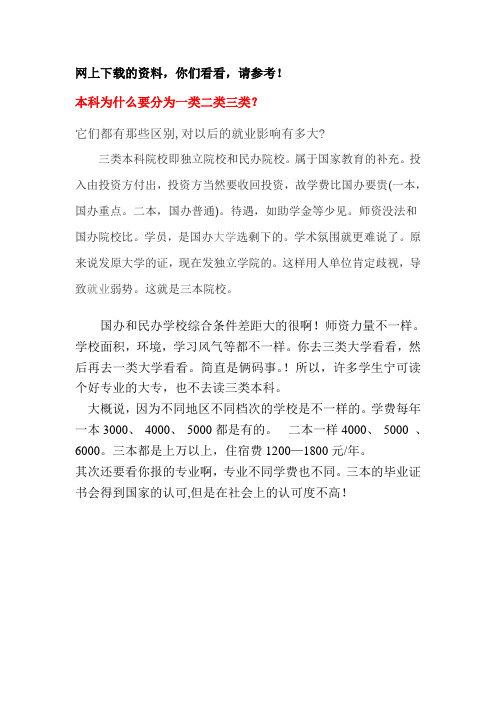 网上下载的资料，你们看看，请参考！

本科为什么要分为一类二类三类？

它们都有那些区别, 对以后的就业影响有多大?

三类本科院校即独立院校和民办院校。属于国家教育的补充。投入由投资方付出，投资方当然要收回投资，故学费比国办要贵(一本，国办重点。二本，国办普通)。待遇，如助学金等少见。师资没法和国办院校比。学员，是国办大学选剩下的。学术氛围就更难说了。原来说发原大学的证，现在发独立学院的。这样用人单位肯定歧视，导致就业弱势。这就是三本院校。

国办和民办学校综合条件差距大的很啊！师资力量不一样。学校面积，环境，学习风气等都不一样。你去三类大学看看，然后再去一类大学看看。简直是俩码事。！所以，许多学生宁可读个好专业的大专，也不去读三类本科。

大概说，因为不同地区不同档次的学校是不一样的。学费每年一本 3000、 4000、 5000 都是有的。 二本一样 4000、 5000 、6000。三本都是上万以上，住宿费 1200—1800 元/年。
其次还要看你报的专业啊，专业不同学费也不同。三本的毕业证书会得到国家的认可,但是在社会上的认可度不高！